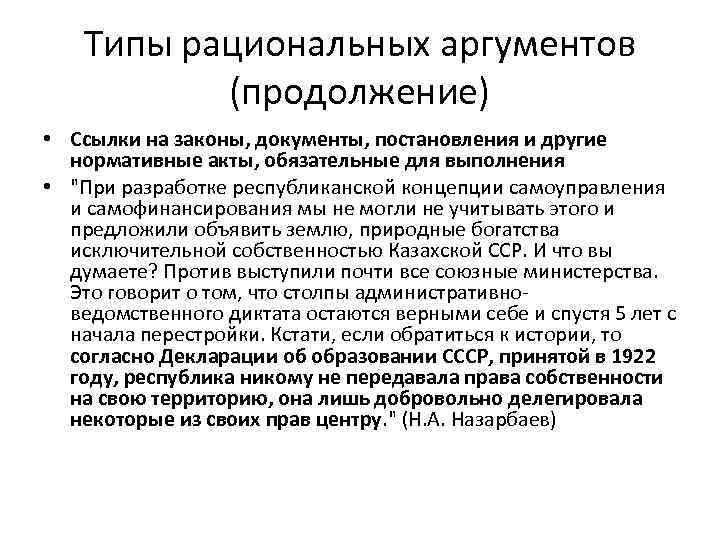 Типы рациональных аргументов (продолжение)

• Ссылки на законы, документы, постановления и другие нормативные акты, обязательные для выполнения

• "При разработке республиканской концепции самоуправления и самофинансирования мы не могли не учитывать этого и предложили объявить землю, природные богатства исключительной собственностью Казахской ССР. И что вы думаете? Против выступили почти все союзные министерства. Это говорит о том, что столпы административно-ведомственного диктата остаются верными себе и спустя 5 лет с начала перестройки. Кстати, если обратиться к истории, то согласно Декларации об образовании СССР, принятой в 1922 году, республика никому не передавала права собственности на свою территорию, она лишь добровольно делегировала некоторые из своих прав центру." (Н.А. Назарбаев)